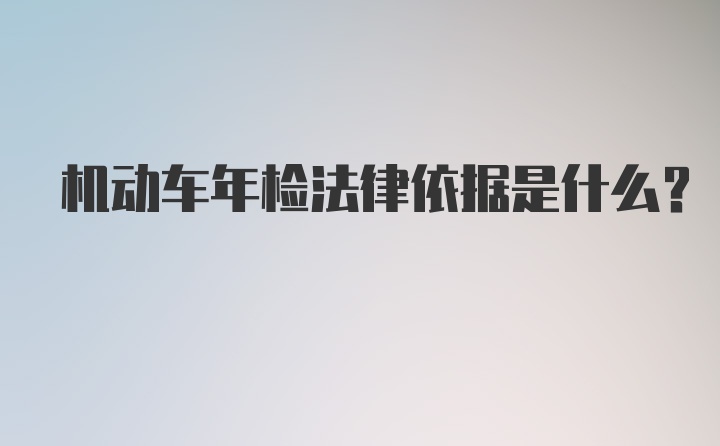 机动车年检法律依据是什么？